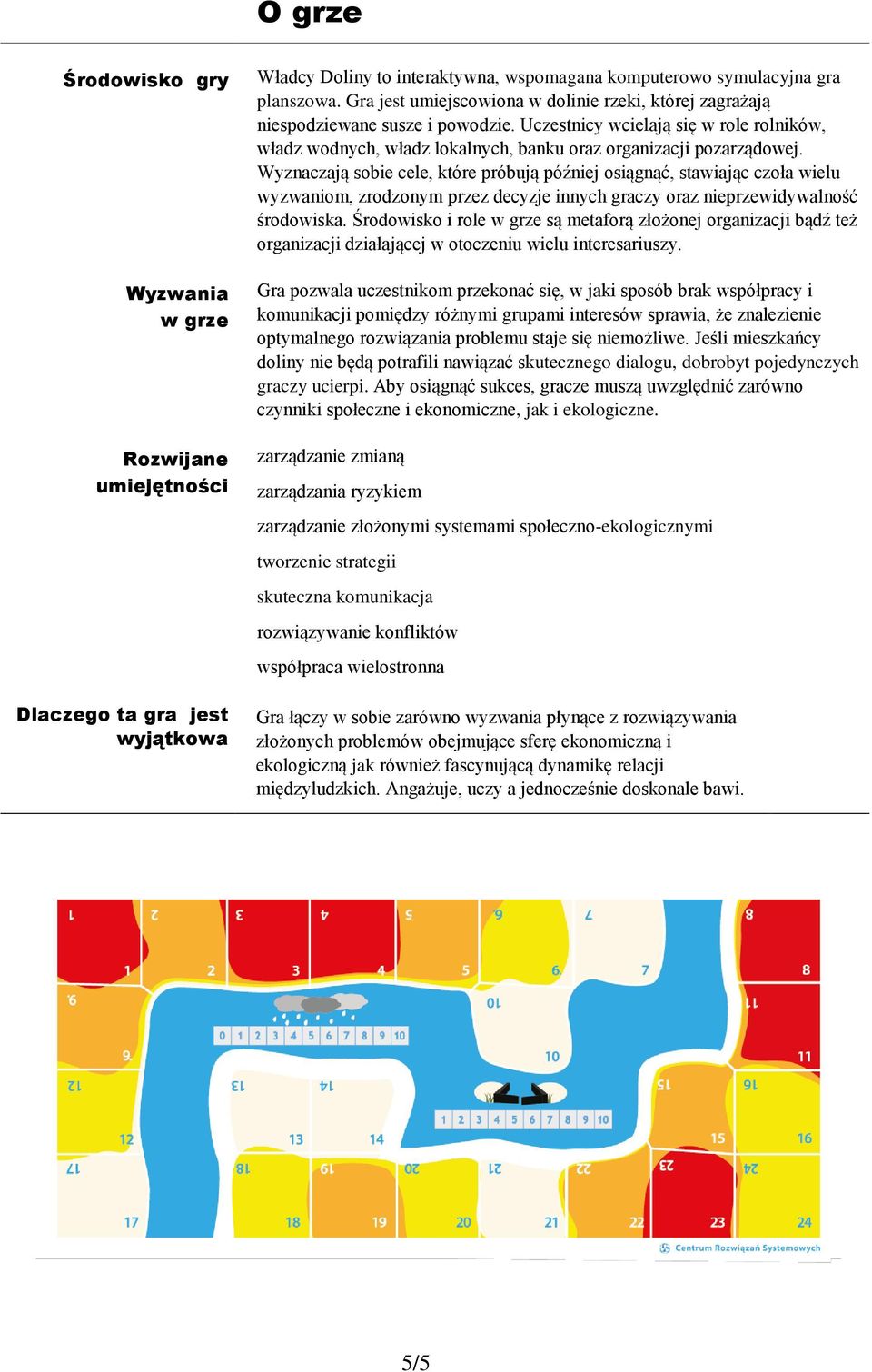 O grze

Środowisko gry

Władcy Doliny to interaktywna, wspomagana komputerowo symulacyjna gra planszowa. Gra jest umiejscowiona w dolinie rzeki, której zagrażają niespodziewane susze i powodzie. Uczestnicy wcielają się w role rolników, władz wodnych, władz lokalnych, banku oraz organizacji pozarządowej. Wyznaczają sobie cele, które próbują później osiągnąć, stawiając czoła wielu wyzwaniom, zrodzonym przez decyzje innych graczy oraz nieprzewidywalność środowiska. Środowisko i role w grze są metaforą złożonej organizacji bądź też organizacji działającej w otoczeniu wielu interesariuszy.

Wyzwania w grze

Gra pozwala uczestnikom przekonać się, w jaki sposób brak współpracy i komunikacji pomiędzy różnymi grupami interesów sprawia, że znalezienie optymalnego rozwiązania problemu staje się niemożliwe. Jeśli mieszkańcy doliny nie będą potrafili nawiązać skutecznego dialogu, dobrobyt pojedynczych graczy ucierpi. Aby osiągnąć sukces, gracze muszą uwzględnić zarówno czynniki społeczne i ekonomiczne, jak i ekologiczne.

Rozwijane umiejętności

zarządzanie zmianą

zarządzania ryzykiem

zarządzanie złożonymi systemami społeczno-ekologicznymi

tworzenie strategii

skuteczna komunikacja

rozwiązywanie konfliktów

współpraca wielostronna

Dlaczego ta gra jest wyjątkowa

Gra łączy w sobie zarówno wyzwania płynące z rozwiązywania złożonych problemów obejmujące sferę ekonomiczną i ekologiczną jak również fascynującą dynamikę relacji międzyludzkich. Angażuje, uczy a jednocześnie doskonale bawi.

1 2 3 4 5 6 7 8
1 2 3 4 5 6 7 8
9 10 11
0 1 2 3 4 5 6 7 8 9 10
9 10 11
12 13 14 15 16
1 2 3 4 5 6 7 8 9 10
12 13 14 15 16
17 18 19 20 21 22 23 24
17 18 19 20 21 22 23 24
Centrum Rozwiązań Systemowych

5/5